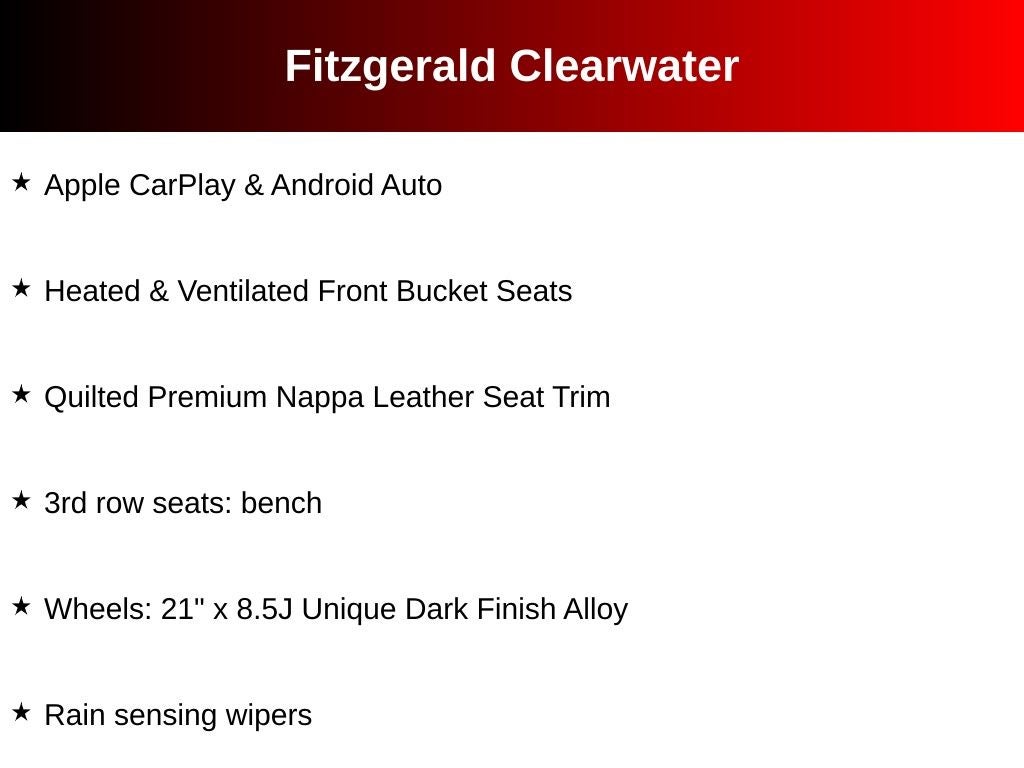 Fitzgerald Clearwater

★ Apple CarPlay & Android Auto

★ Heated & Ventilated Front Bucket Seats

★ Quilted Premium Nappa Leather Seat Trim

★ 3rd row seats: bench

★ Wheels: 21" x 8.5J Unique Dark Finish Alloy

★ Rain sensing wipers